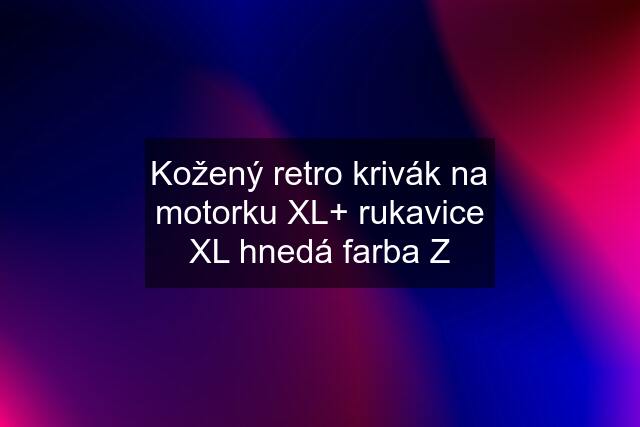 Kožený retro krivák na motorku XL+ rukavice XL hnedá farba Z